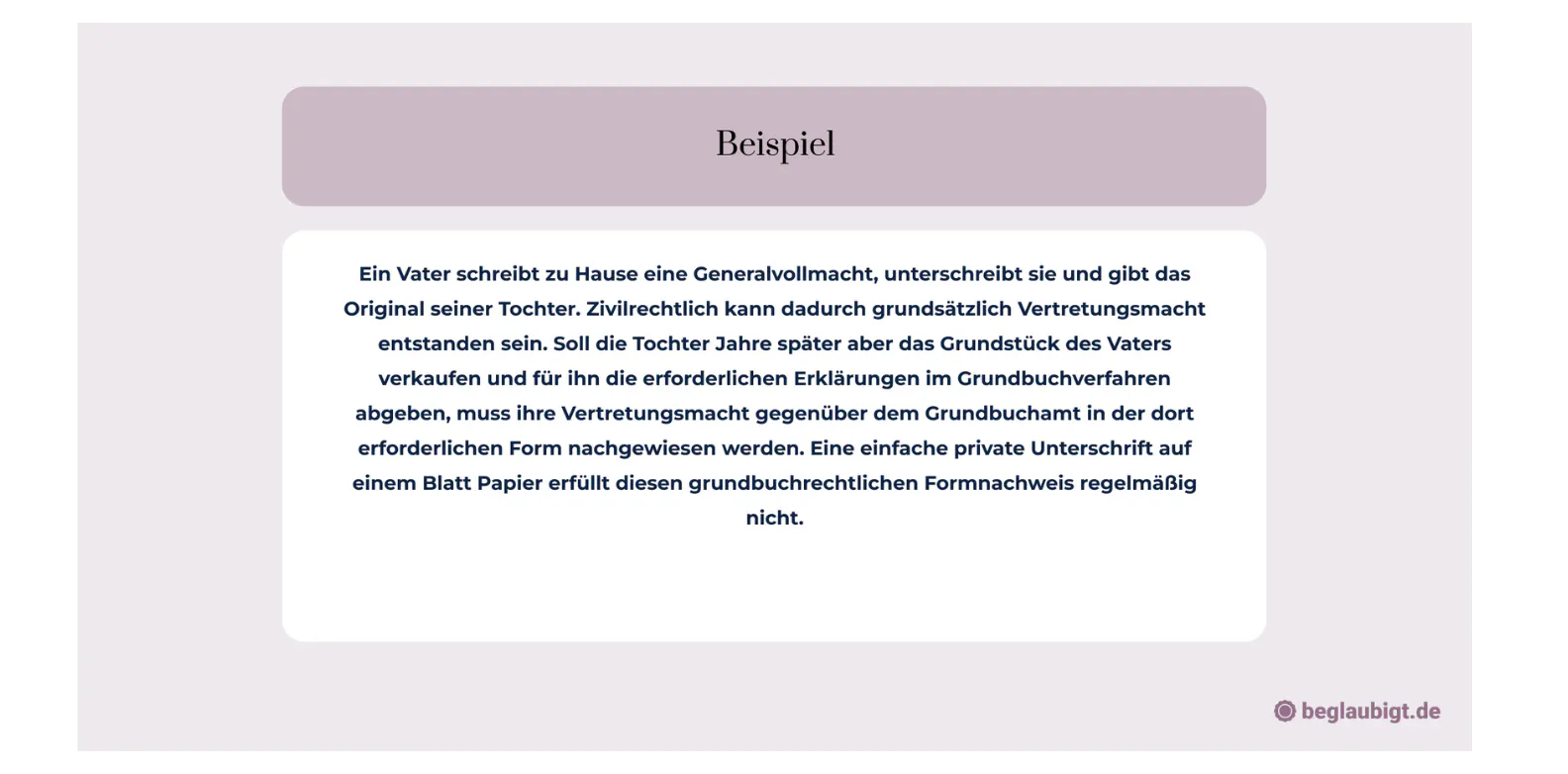 Beispiel

Ein Vater schreibt zu Hause eine Generalvollmacht, unterschreibt sie und gibt das Original seiner Tochter. Zivilrechtlich kann dadurch grundsätzlich Vertretungsmacht entstanden sein. Soll die Tochter Jahre später aber das Grundstück des Vaters verkaufen und für ihn die erforderlichen Erklärungen im Grundbuchverfahren abgeben, muss ihre Vertretungsmacht gegenüber dem Grundbuchamt in der dort erforderlichen Form nachgewiesen werden. Eine einfache private Unterschrift auf einem Blatt Papier erfüllt diesen grundbuchrechtlichen Formnachweis regelmäßig nicht.

beglaubigt.de